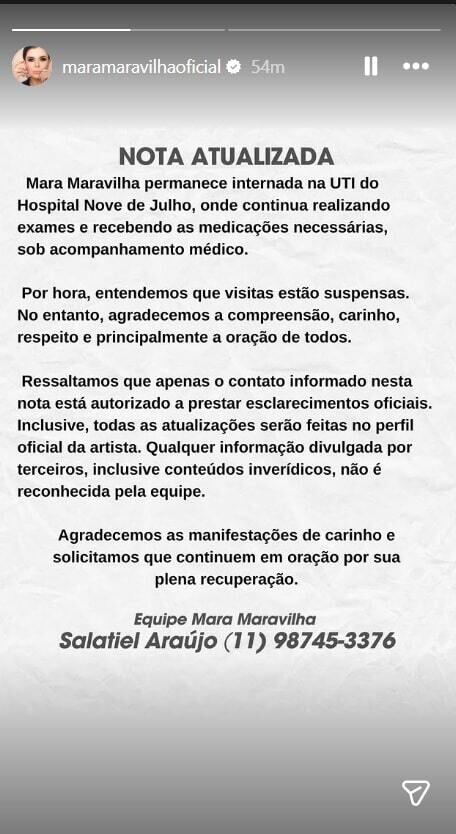 maramaravilhaoficial 54m

NOTA ATUALIZADA

Mara Maravilha permanece internada na UTI do Hospital Nove de Julho, onde continua realizando exames e recebendo as medicações necessárias, sob acompanhamento médico.

Por hora, entendemos que visitas estão suspensas. No entanto, agradecemos a compreensão, carinho, respeito e principalmente a oração de todos.

Ressaltamos que apenas o contato informado nesta nota está autorizado a prestar esclarecimentos oficiais. Inclusive, todas as atualizações serão feitas no perfil oficial da artista. Qualquer informação divulgada por terceiros, inclusive conteúdos inverídicos, não é reconhecida pela equipe.

Agradecemos as manifestações de carinho e solicitamos que continuem em oração por sua plena recuperação.

Equipe Mara Maravilha
Salatiel Araújo (11) 98745-3376